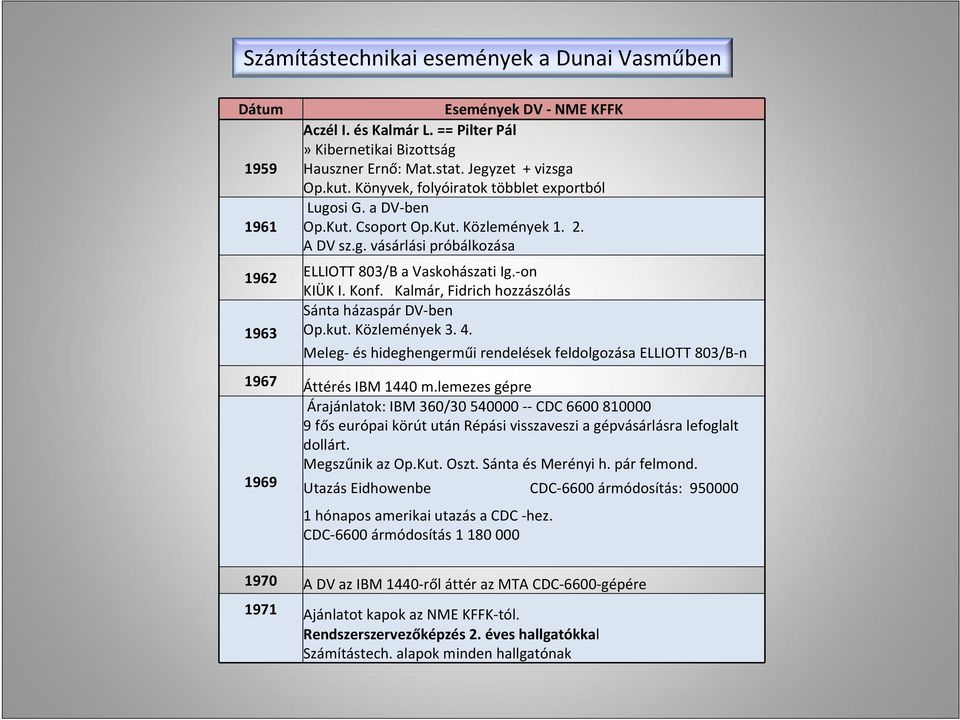 Számítástechnikai események a Dunai Vasműben

| Dátum | Események DV - NME KFFK |
|---|---|
| 1959 | Aczél I. és Kalmár L. == Pilter Pál » Kibernetikai Bizottság Hauszner Ernő: Mat.stat. Jegyzet + vizsga Op.kut. Könyvek, folyóiratok többlet exportból |
| 1961 | Lugosi G. a DV-ben Op.Kut. Csoport Op.Kut. Közlemények 1. 2. A DV sz.g. vásárlási próbálkozása |
| 1962 | ELLIOTT 803/B a Vaskohászati Ig.-on KIÜK I. Konf. Kalmár, Fidrich hozzászólás |
| 1963 | Sánta házaspár DV-ben Op.kut. Közlemények 3. 4. Meleg- és hideghengerműi rendelések feldolgozása ELLIOTT 803/B-n |
| 1967 | Áttérés IBM 1440 m.lemezes gépre |
| 1969 | Árajánlatok: IBM 360/30 540000 -- CDC 6600 810000 9 fős európai körút után Répási visszaveszi a gépvásárlásra lefoglalt dollárt. Megszűnik az Op.Kut. Oszt. Sánta és Merényi h. pár felmond. Utazás Eidhowenbe CDC-6600 ármódosítás: 950000 1 hónapos amerikai utazás a CDC -hez. CDC-6600 ármódosítás 1 180 000 |
| 1970 | A DV az IBM 1440-ről áttér az MTA CDC-6600-gépére |
| 1971 | Ajánlatot kapok az NME KFFK-tól. Rendszerszervezőképzés 2. éves hallgatókkal Számítástech. alapok minden hallgatónak |